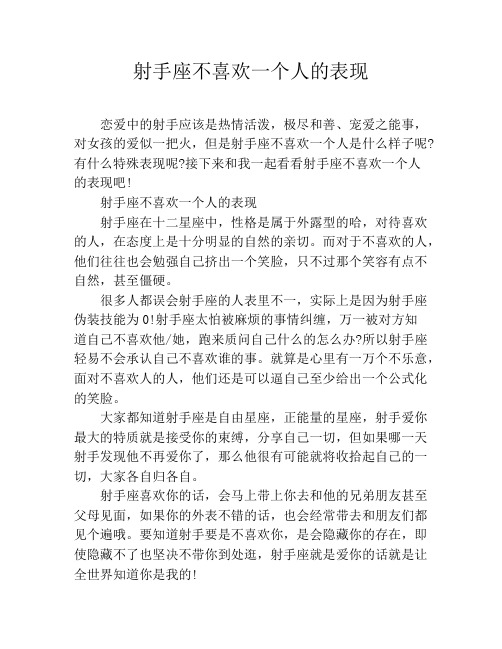 射手座不喜欢一个人的表现

恋爱中的射手应该是热情活泼，极尽和善、宠爱之能事，对女孩的爱似一把火，但是射手座不喜欢一个人是什么样子呢?有什么特殊表现呢?接下来和我一起看看射手座不喜欢一个人的表现吧!

射手座不喜欢一个人的表现

射手座在十二星座中，性格是属于外露型的哈，对待喜欢的人，在态度上是十分明显的自然的亲切。而对于不喜欢的人，他们往往也会勉强自己挤出一个笑脸，只不过那个笑容有点不自然，甚至僵硬。

很多人都误会射手座的人表里不一，实际上是因为射手座伪装技能为0!射手座太怕被麻烦的事情纠缠，万一被对方知道自己不喜欢他/她，跑来质问自己什么的怎么办?所以射手座轻易不会承认自己不喜欢谁的事。就算是心里有一万个不乐意，面对不喜欢人的人，他们还是可以逼自己至少给出一个公式化的笑脸。

大家都知道射手座是自由星座，正能量的星座，射手爱你最大的特质就是接受你的束缚，分享自己一切，但如果哪一天射手发现他不再爱你了，那么他很有可能就将收拾起自己的一切，大家各自归各自。

射手座喜欢你的话，会马上带上你去和他的兄弟朋友甚至父母见面，如果你的外表不错的话，也会经常带去和朋友们都见个遍哦。要知道射手要是不喜欢你，是会隐藏你的存在，即使隐藏不了也坚决不带你到处逛，射手座就是爱你的话就是让全世界知道你是我的!